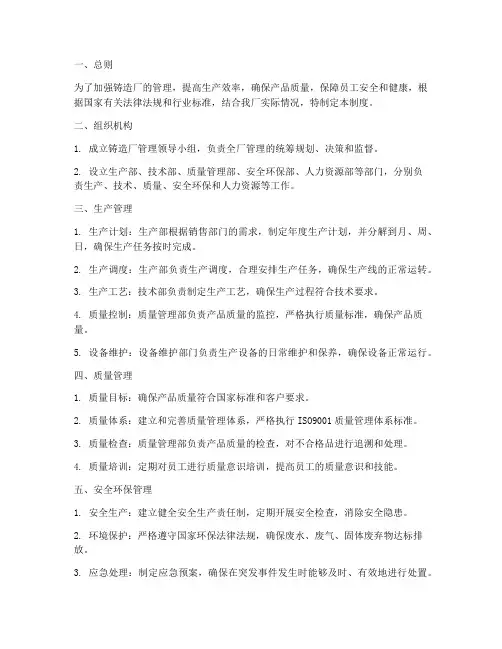 一、总则

为了加强铸造厂的管理，提高生产效率，确保产品质量，保障员工安全和健康，根据国家有关法律法规和行业标准，结合我厂实际情况，特制定本制度。

二、组织机构

1. 成立铸造厂管理领导小组，负责全厂管理的统筹规划、决策和监督。

2. 设立生产部、技术部、质量管理部、安全环保部、人力资源部等部门，分别负责生产、技术、质量、安全环保和人力资源等工作。

三、生产管理

1. 生产计划：生产部根据销售部门的需求，制定年度生产计划，并分解到月、周、日，确保生产任务按时完成。

2. 生产调度：生产部负责生产调度，合理安排生产任务，确保生产线的正常运转。

3. 生产工艺：技术部负责制定生产工艺，确保生产过程符合技术要求。

4. 质量控制：质量管理部负责产品质量的监控，严格执行质量标准，确保产品质量。

5. 设备维护：设备维护部门负责生产设备的日常维护和保养，确保设备正常运行。

四、质量管理

1. 质量目标：确保产品质量符合国家标准和客户要求。

2. 质量体系：建立和完善质量管理体系，严格执行 ISO9001 质量管理体系标准。

3. 质量检查：质量管理部负责产品质量的检查，对不合格品进行追溯和处理。

4. 质量培训：定期对员工进行质量意识培训，提高员工的质量意识和技能。

五、安全环保管理

1. 安全生产：建立健全安全生产责任制，定期开展安全检查，消除安全隐患。

2. 环境保护：严格遵守国家环保法律法规，确保废水、废气、固体废弃物达标排放。

3. 应急处理：制定应急预案，确保在突发事件发生时能够及时、有效地进行处置。